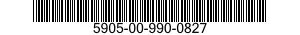 5905-00-990-0827